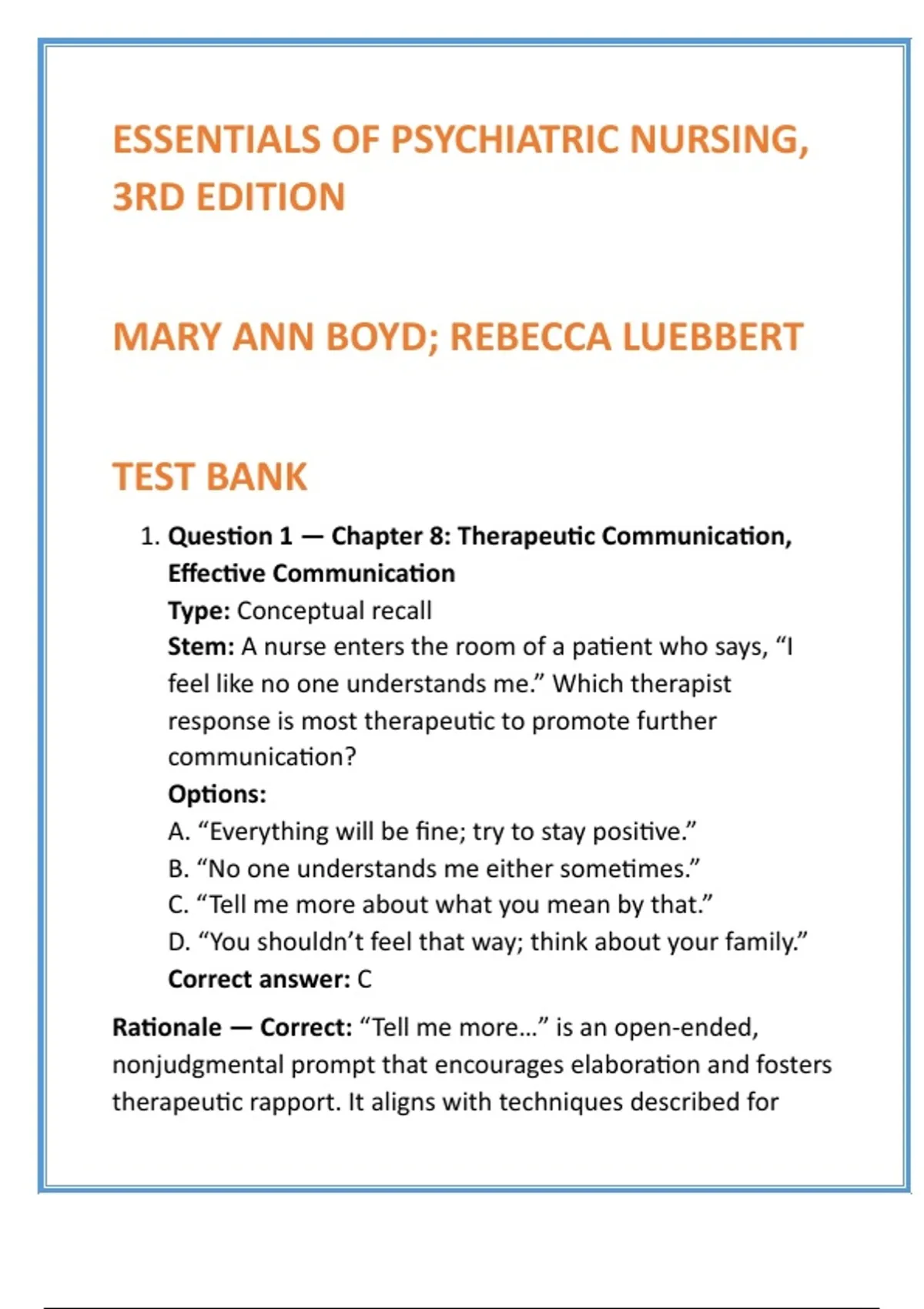 ESSENTIALS OF PSYCHIATRIC NURSING, 3RD EDITION

MARY ANN BOYD; REBECCA LUEBBERT

TEST BANK

1. Question 1 — Chapter 8: Therapeutic Communication, Effective Communication
Type: Conceptual recall
Stem: A nurse enters the room of a patient who says, “I feel like no one understands me.” Which therapist response is most therapeutic to promote further communication?
Options:
A. “Everything will be fine; try to stay positive.”
B. “No one understands me either sometimes.”
C. “Tell me more about what you mean by that.”
D. “You shouldn’t feel that way; think about your family.”
Correct answer: C

Rationale — Correct: “Tell me more...” is an open-ended, nonjudgmental prompt that encourages elaboration and fosters therapeutic rapport. It aligns with techniques described for